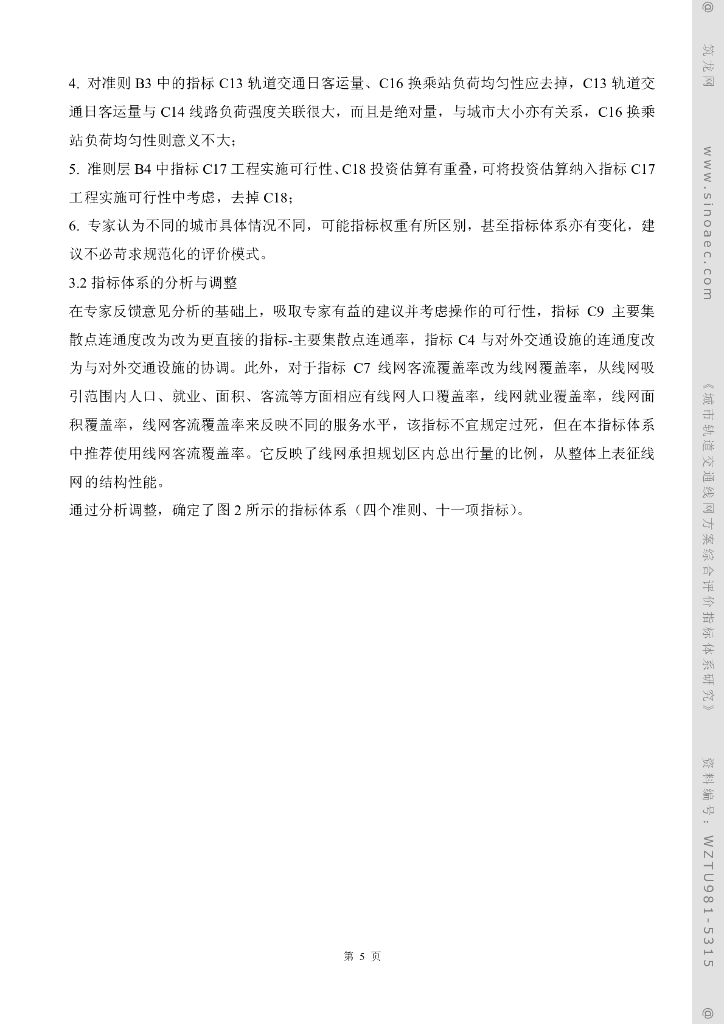 4. 对准则 B3 中的指标 C13 轨道交通日客运量、C16 换乘站负荷均匀性应去掉，C13 轨道交通日客运量与 C14 线路负荷强度关联很大，而且是绝对量，与城市大小亦有关系，C16 换乘站负荷均匀性则意义不大；

5. 准则层 B4 中指标 C17 工程实施可行性、C18 投资估算有重叠，可将投资估算纳入指标 C17 工程实施可行性中考虑，去掉 C18；

6. 专家认为不同的城市具体情况不同，可能指标权重有所区别，甚至指标体系亦有变化，建议不必苛求规范化的评价模式。

3.2 指标体系的分析与调整

在专家反馈意见分析的基础上，吸取专家有益的建议并考虑操作的可行性，指标 C9 主要集散点连通度改为改为更直接的指标-主要集散点连通率，指标 C4 与对外交通设施的连通度改为与对外交通设施的协调。此外，对于指标 C7 线网客流覆盖率改为线网覆盖率，从线网吸引范围内人口、就业、面积、客流等方面相应有线网人口覆盖率，线网就业覆盖率，线网面积覆盖率，线网客流覆盖率来反映不同的服务水平，该指标不宜规定过死，但在本指标体系中推荐使用线网客流覆盖率。它反映了线网承担规划区内总出行量的比例，从整体上表征线网的结构性能。

通过分析调整，确定了图 2 所示的指标体系（四个准则、十一项指标）。

第 5 页

@ 筑龙网 www.sinoaec.com 《城市轨道交通线网方案综合评价指标体系研究》 资料编号：WZTU981-5315 @